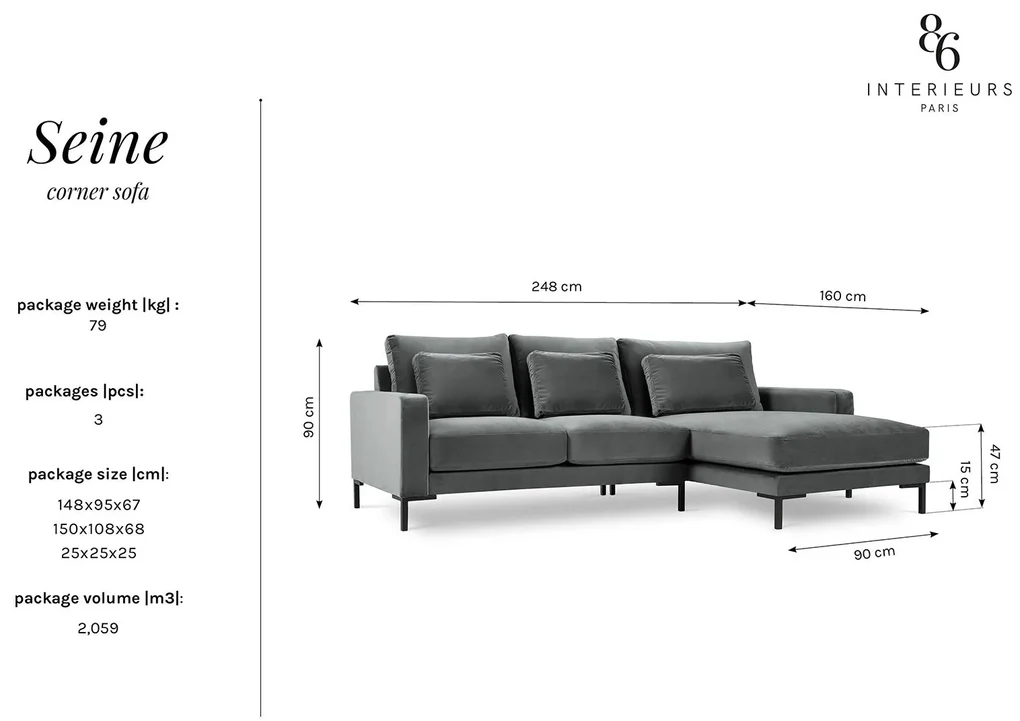 86
INTERIEURS
PARIS

Seine
corner sofa

package weight |kg| :
79

packages |pcs|:
3

package size |cm|:
148x95x67
150x108x68
25x25x25

package volume |m3|:
2,059

248 cm
160 cm
90 cm
47 cm
15 cm
90 cm